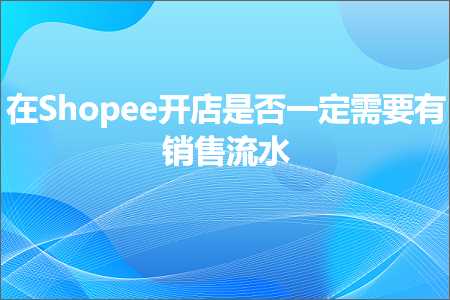 在Shopee开店是否一定需要有销售流水